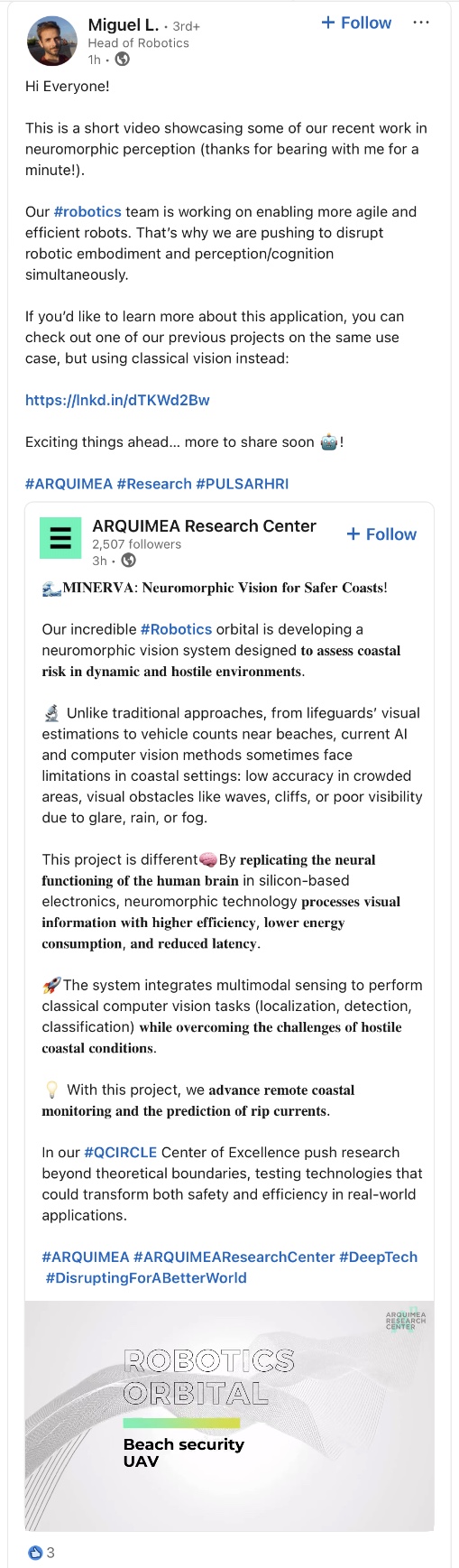 Miguel L. • 3rd+
Head of Robotics
1h •

+ Follow ···

Hi Everyone!

This is a short video showcasing some of our recent work in neuromorphic perception (thanks for bearing with me for a minute!).

Our #robotics team is working on enabling more agile and efficient robots. That's why we are pushing to disrupt robotic embodiment and perception/cognition simultaneously.

If you'd like to learn more about this application, you can check out one of our previous projects on the same use case, but using classical vision instead:

https://lnkd.in/dTKWd2Bw

Exciting things ahead... more to share soon 🤖!

#ARQUIMEA #Research #PULSARHRI

ARQUIMEA Research Center
2,507 followers
3h •

+ Follow

🌊MINERVA: Neuromorphic Vision for Safer Coasts!

Our incredible #Robotics orbital is developing a neuromorphic vision system designed to assess coastal risk in dynamic and hostile environments.

🔬 Unlike traditional approaches, from lifeguards' visual estimations to vehicle counts near beaches, current AI and computer vision methods sometimes face limitations in coastal settings: low accuracy in crowded areas, visual obstacles like waves, cliffs, or poor visibility due to glare, rain, or fog.

This project is different🧠By replicating the neural functioning of the human brain in silicon-based electronics, neuromorphic technology processes visual information with higher efficiency, lower energy consumption, and reduced latency.

🚀The system integrates multimodal sensing to perform classical computer vision tasks (localization, detection, classification) while overcoming the challenges of hostile coastal conditions.

💡 With this project, we advance remote coastal monitoring and the prediction of rip currents.

In our #QCIRCLE Center of Excellence push research beyond theoretical boundaries, testing technologies that could transform both safety and efficiency in real-world applications.

#ARQUIMEA #ARQUIMEAResearchCenter #DeepTech #DisruptingForABetterWorld

ARQUIMEA RESEARCH CENTER

ROBOTICS ORBITAL

Beach security UAV

3